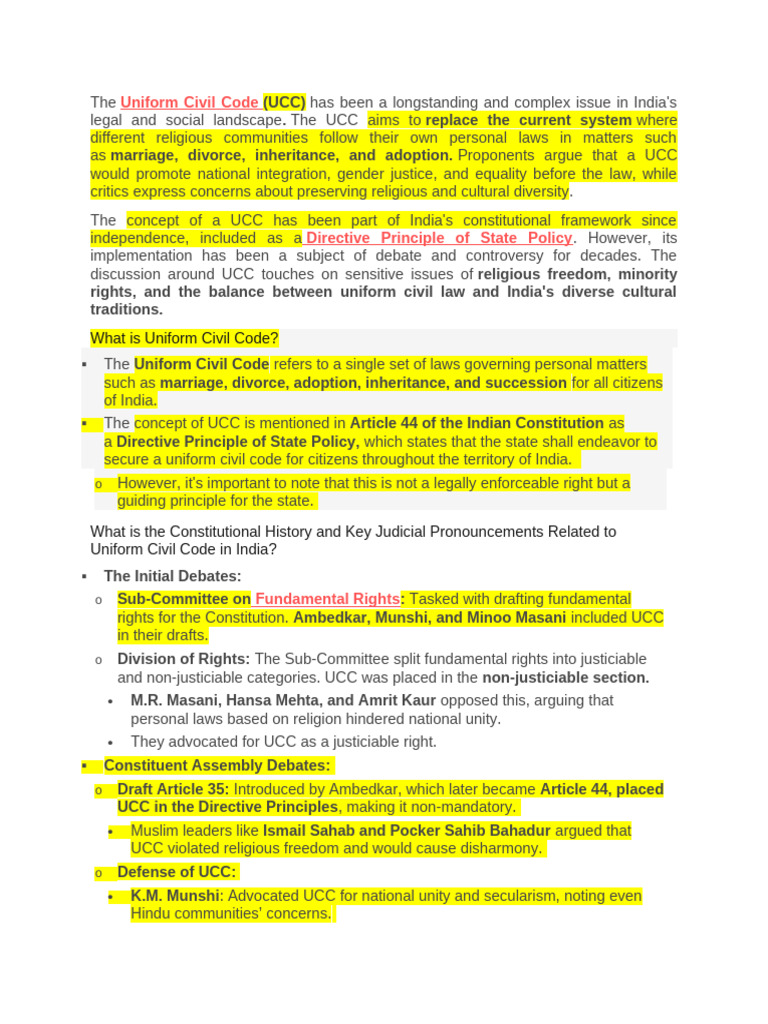 The Uniform Civil Code (UCC) has been a longstanding and complex issue in India's legal and social landscape. The UCC aims to replace the current system where different religious communities follow their own personal laws in matters such as marriage, divorce, inheritance, and adoption. Proponents argue that a UCC would promote national integration, gender justice, and equality before the law, while critics express concerns about preserving religious and cultural diversity.

The concept of a UCC has been part of India's constitutional framework since independence, included as a Directive Principle of State Policy. However, its implementation has been a subject of debate and controversy for decades. The discussion around UCC touches on sensitive issues of religious freedom, minority rights, and the balance between uniform civil law and India's diverse cultural traditions.

What is Uniform Civil Code?

▪ The Uniform Civil Code refers to a single set of laws governing personal matters such as marriage, divorce, adoption, inheritance, and succession for all citizens of India.

▪ The concept of UCC is mentioned in Article 44 of the Indian Constitution as a Directive Principle of State Policy, which states that the state shall endeavor to secure a uniform civil code for citizens throughout the territory of India.

o However, it's important to note that this is not a legally enforceable right but a guiding principle for the state.

What is the Constitutional History and Key Judicial Pronouncements Related to Uniform Civil Code in India?

▪ The Initial Debates:

o Sub-Committee on Fundamental Rights: Tasked with drafting fundamental rights for the Constitution. Ambedkar, Munshi, and Minoo Masani included UCC in their drafts.

o Division of Rights: The Sub-Committee split fundamental rights into justiciable and non-justiciable categories. UCC was placed in the non-justiciable section.

• M.R. Masani, Hansa Mehta, and Amrit Kaur opposed this, arguing that personal laws based on religion hindered national unity.

• They advocated for UCC as a justiciable right.

▪ Constituent Assembly Debates:

o Draft Article 35: Introduced by Ambedkar, which later became Article 44, placed UCC in the Directive Principles, making it non-mandatory.

• Muslim leaders like Ismail Sahab and Pocker Sahib Bahadur argued that UCC violated religious freedom and would cause disharmony.

o Defense of UCC:

• K.M. Munshi: Advocated UCC for national unity and secularism, noting even Hindu communities' concerns.